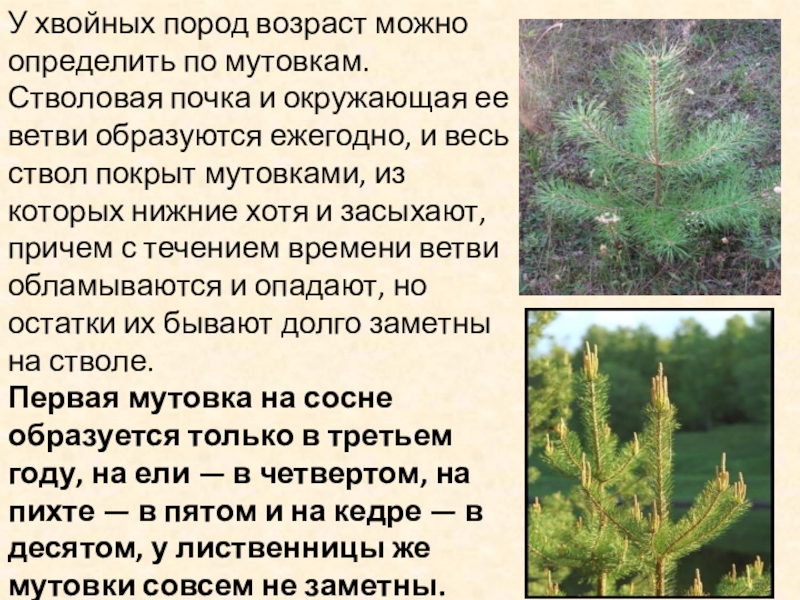 У хвойных пород возраст можно определить по мутовкам. Стволовая почка и окружающая ее ветви образуются ежегодно, и весь ствол покрыт мутовками, из которых нижние хотя и засыхают, причем с течением времени ветви обламываются и опадают, но остатки их бывают долго заметны на стволе.

Первая мутовка на сосне образуется только в третьем году, на ели — в четвертом, на пихте — в пятом и на кедре — в десятом, у лиственницы же мутовки совсем не заметны.